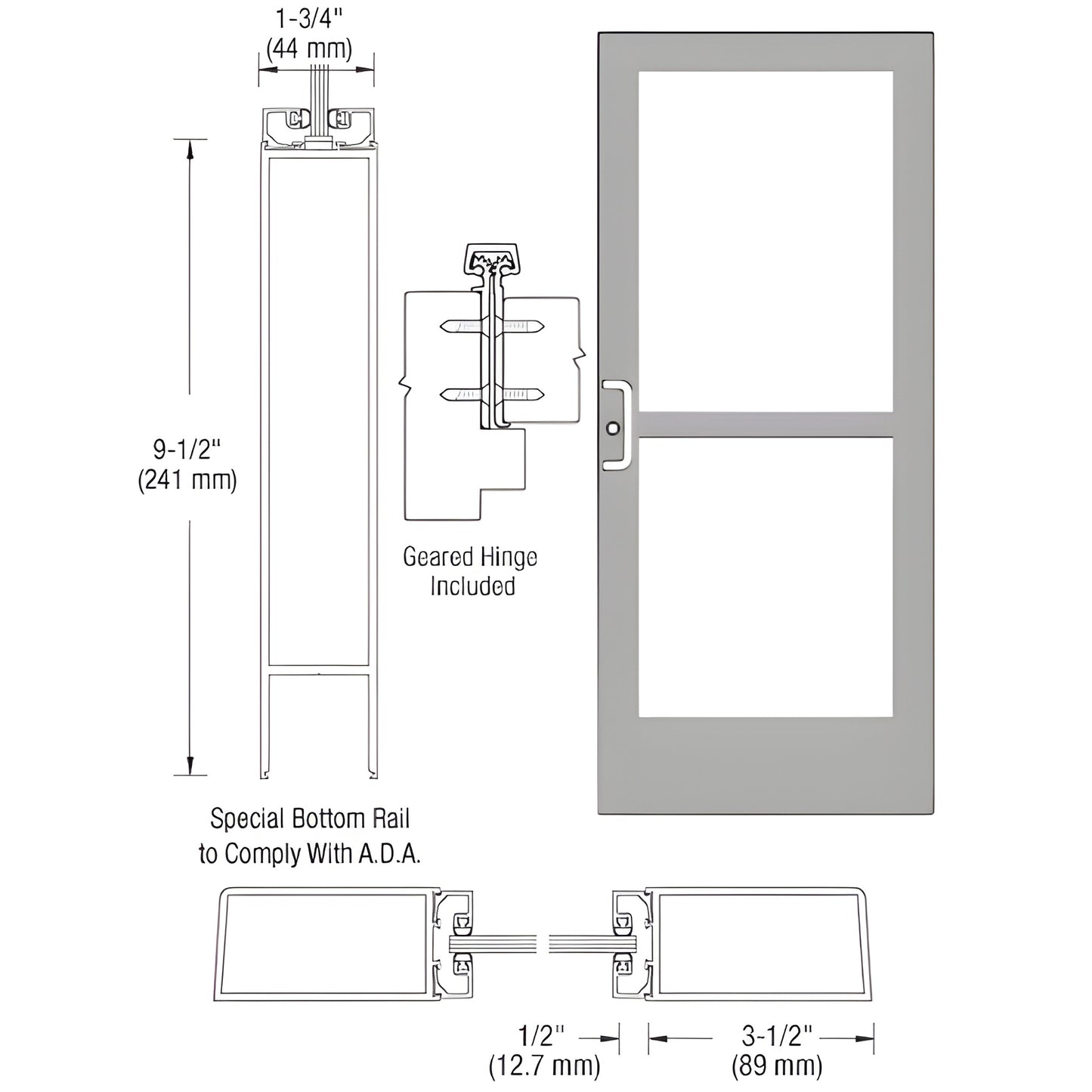 1-3/4"
(44 mm)

9-1/2"
(241 mm)

Geared Hinge
Included

Special Bottom Rail
to Comply With A.D.A.

1/2"
(12.7 mm)

3-1/2"
(89 mm)